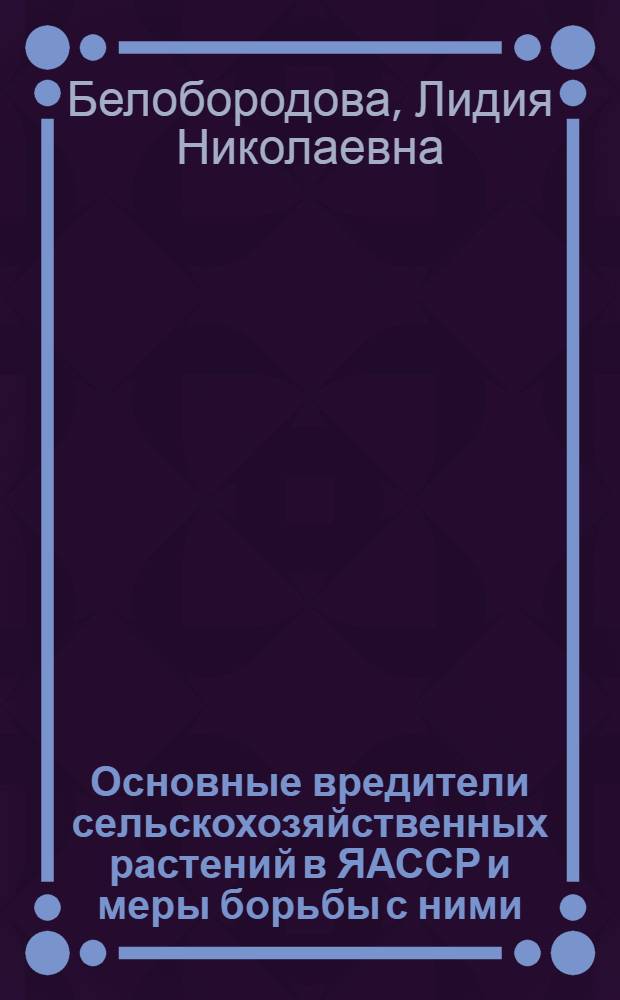 Белобородова, Лидия Николаевна

Основные вредители сельскохозяйственных растений в ЯАССР и меры борьбы с ними